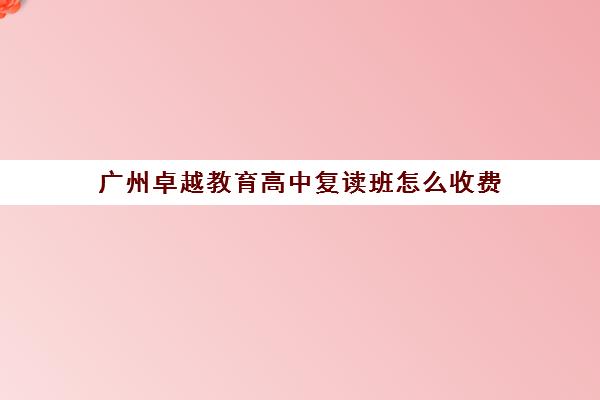 广州卓越教育高中复读班怎么收费